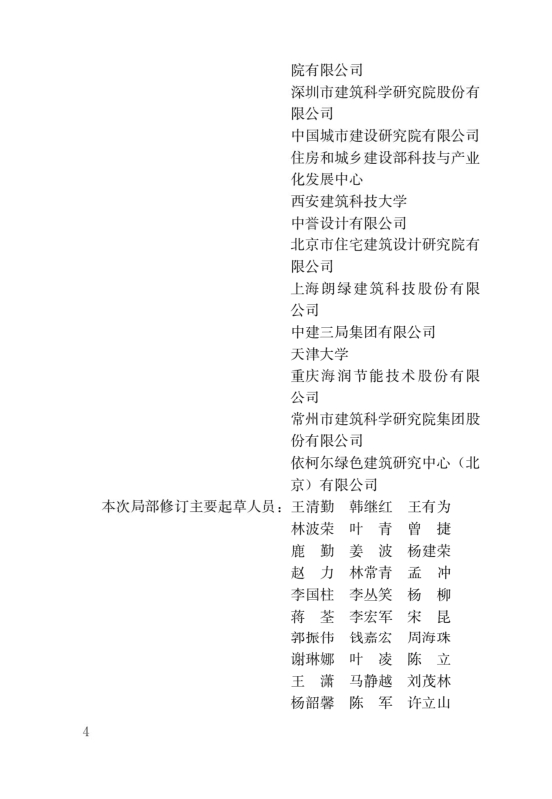 院有限公司
深圳市建筑科学研究院股份有限公司
中国城市建设研究院有限公司
住房和城乡建设部科技与产业化发展中心
西安建筑科技大学
中誉设计有限公司
北京市住宅建筑设计研究院有限公司
上海朗绿建筑科技股份有限公司
中建三局集团有限公司
天津大学
重庆海润节能技术股份有限公司
常州市建筑科学研究院集团股份有限公司
依柯尔绿色建筑研究中心（北京）有限公司

本次局部修订主要起草人员：王清勤　韩继红　王有为
林波荣　叶　青　曾　捷
鹿　勤　姜　波　杨建荣
赵　力　林常青　孟　冲
李国柱　李丛笑　杨　柳
蒋　荃　李宏军　宋　昆
郭振伟　钱嘉宏　周海珠
谢琳娜　叶　凌　陈　立
王　潇　马静越　刘茂林
杨韶馨　陈　军　许立山

4